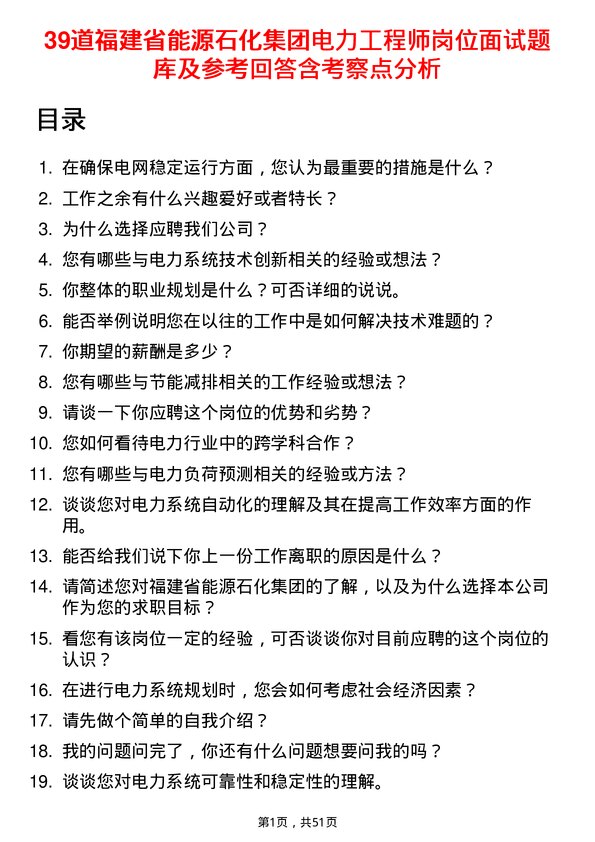 39道福建省能源石化集团电力工程师岗位面试题库及参考回答含考察点分析

目录

1. 在确保电网稳定运行方面，您认为最重要的措施是什么？
2. 工作之余有什么兴趣爱好或者特长？
3. 为什么选择应聘我们公司？
4. 您有哪些与电力系统技术创新相关的经验或想法？
5. 你整体的职业规划是什么？可否详细的说说。
6. 能否举例说明您在以往的工作中是如何解决技术难题的？
7. 你期望的薪酬是多少？
8. 您有哪些与节能减排相关的工作经验或想法？
9. 请谈一下你应聘这个岗位的优势和劣势？
10. 您如何看待电力行业中的跨学科合作？
11. 您有哪些与电力负荷预测相关的经验或方法？
12. 谈谈您对电力系统自动化的理解及其在提高工作效率方面的作用。
13. 能否给我们说下你上一份工作离职的原因是什么？
14. 请简述您对福建省能源石化集团的了解，以及为什么选择本公司作为您的求职目标？
15. 看您有该岗位一定的经验，可否谈谈你对目前应聘的这个岗位的认识？
16. 在进行电力系统规划时，您会如何考虑社会经济因素？
17. 请先做个简单的自我介绍？
18. 我的问题问完了，你还有什么问题想要问我的吗？
19. 谈谈您对电力系统可靠性和稳定性的理解。

第1页，共51页